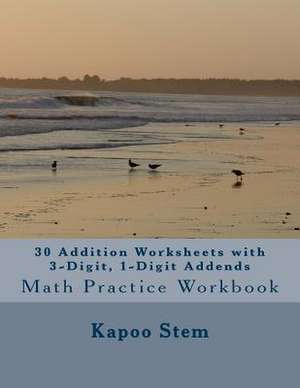 30 Addition Worksheets with 3-Digit, 1-Digit Addends

Math Practice Workbook

Kapoo Stem